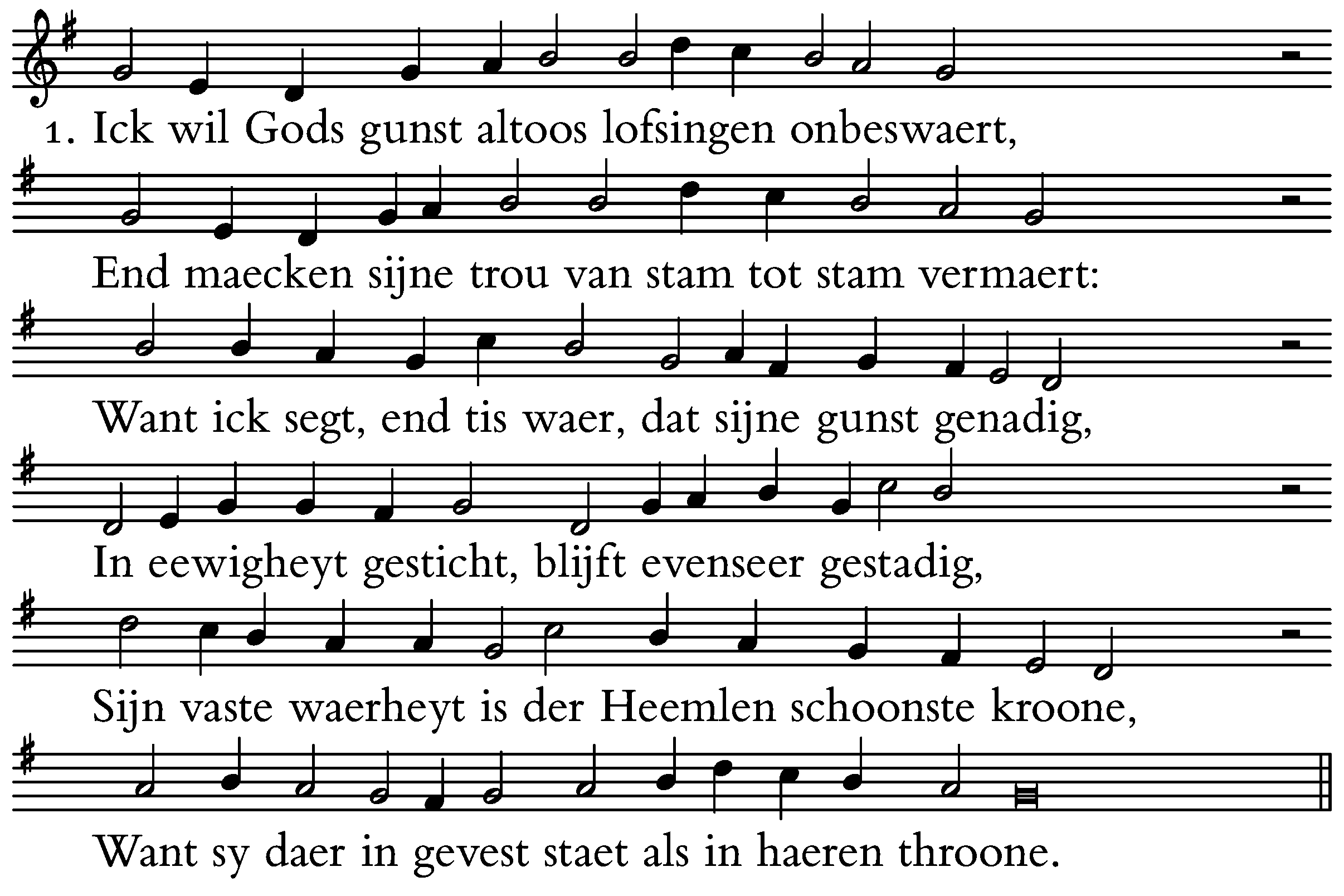 1. Ick wil Gods gunst altoos lofsingen onbeswaert,
End maecken sijne trou van stam tot stam vermaert:
Want ick segt, end tis waer, dat sijne gunst genadig,
In eewigheyt gesticht, blijft evenseer gestadig,
Sijn vaste waerheyt is der Heemlen schoonste kroone,
Want sy daer in gevest staet als in haeren throone.